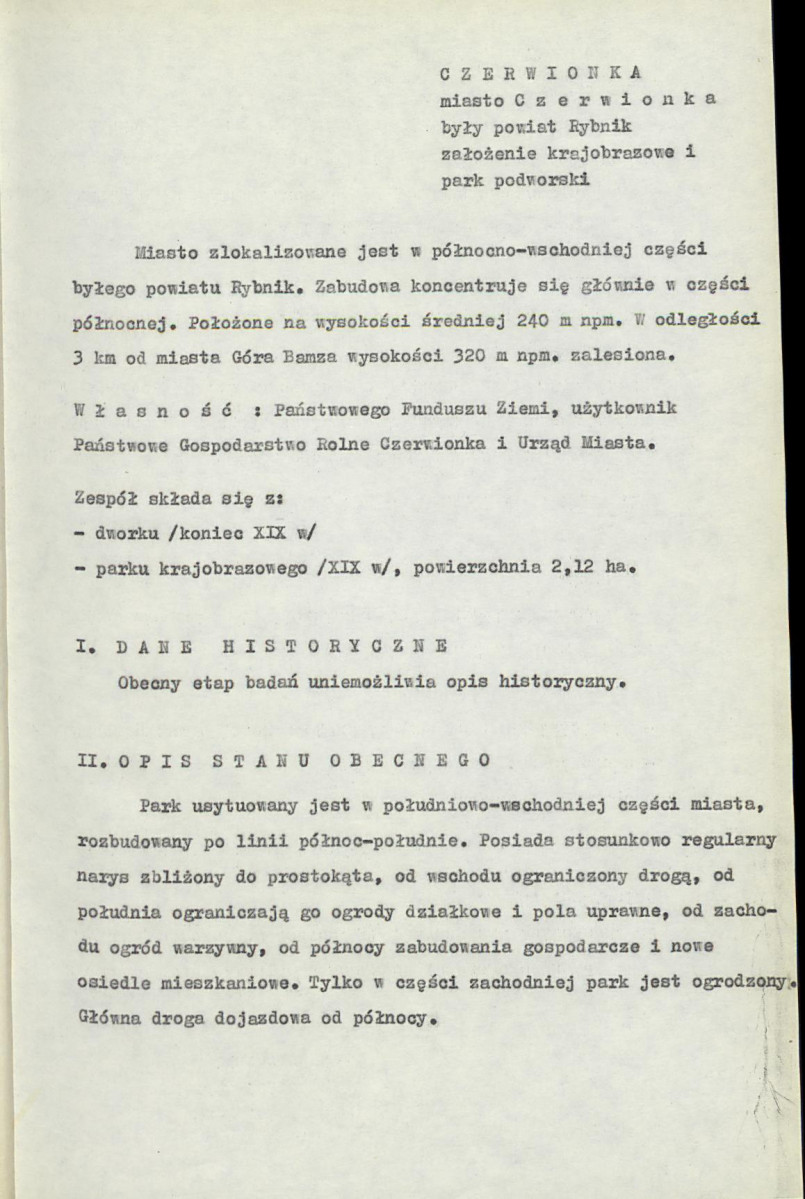 C Z E R W I O N K A
miasto C z e r w i o n k a
były powiat Rybnik
założenie krajobrazowe i
park podworski

Miasto zlokalizowane jest w północno-wschodniej części byłego powiatu Rybnik. Zabudowa koncentruje się głównie w części północnej. Położone na wysokości średniej 240 m npm. W odległości 3 km od miasta Góra Bamza wysokości 320 m npm. zalesiona.

W ł a s n o ś ć : Państwowego Funduszu Ziemi, użytkownik Państwowe Gospodarstwo Rolne Czerwionka i Urząd Miasta.

Zespół składa się z:
- dworku /koniec XIX w/
- parku krajobrazowego /XIX w/, powierzchnia 2,12 ha.

I. D A N E H I S T O R Y C Z N E
Obecny etap badań uniemożliwia opis historyczny.

II. O P I S S T A N U O B E C N E G O

Park usytuowany jest w południowo-wschodniej części miasta, rozbudowany po linii północ-południe. Posiada stosunkowo regularny narys zbliżony do prostokąta, od wschodu ograniczony drogą, od południa ograniczają go ogrody działkowe i pola uprawne, od zachodu ogród warzywny, od północy zabudowania gospodarcze i nowe osiedle mieszkaniowe. Tylko w części zachodniej park jest ogrodzony. Główna droga dojazdowa od północy.